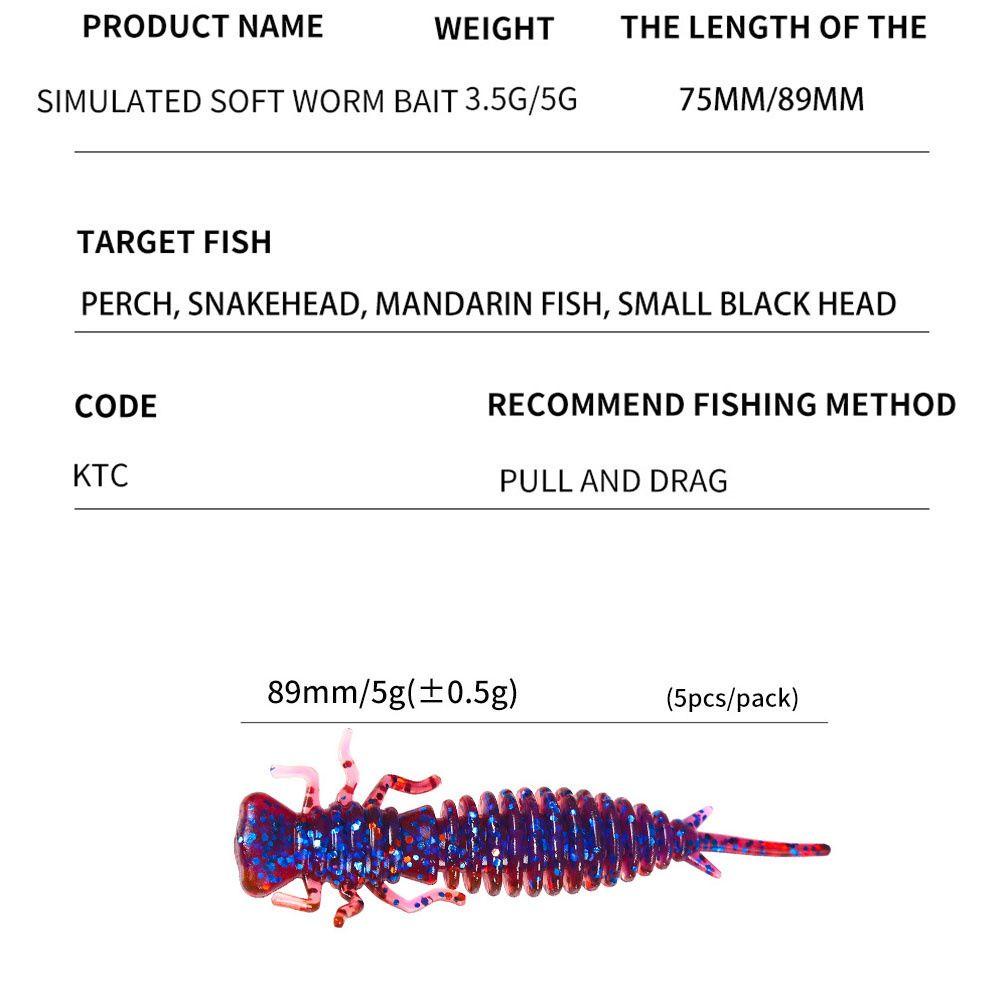 | PRODUCT NAME | WEIGHT | THE LENGTH OF THE |
|---|---|---|
| SIMULATED SOFT WORM BAIT | 3.5G/5G | 75MM/89MM |

TARGET FISH

PERCH, SNAKEHEAD, MANDARIN FISH, SMALL BLACK HEAD

| CODE | RECOMMEND FISHING METHOD |
|---|---|
| KTC | PULL AND DRAG |

89mm/5g(±0.5g) (5pcs/pack)